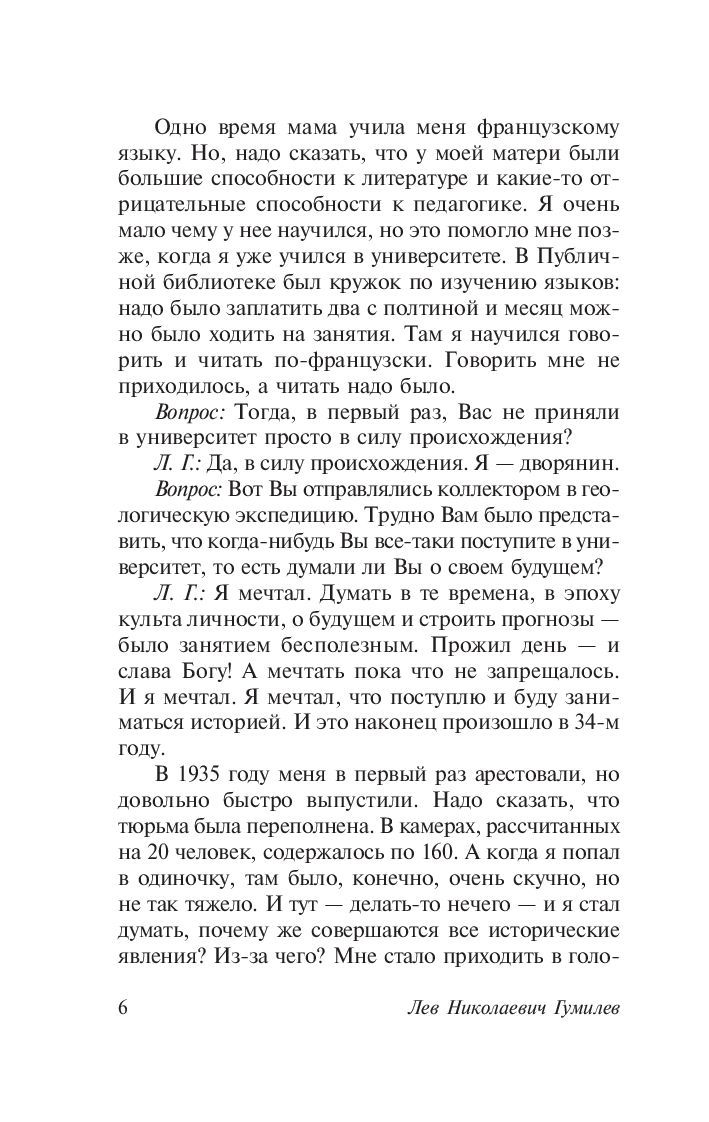 Одно время мама учила меня французскому языку. Но, надо сказать, что у моей матери были большие способности к литературе и какие-то отрицательные способности к педагогике. Я очень мало чему у нее научился, но это помогло мне позже, когда я уже учился в университете. В Публичной библиотеке был кружок по изучению языков: надо было заплатить два с полтиной и месяц можно было ходить на занятия. Там я научился говорить и читать по-французски. Говорить мне не приходилось, а читать надо было.

Вопрос: Тогда, в первый раз, Вас не приняли в университет просто в силу происхождения?

Л. Г.: Да, в силу происхождения. Я — дворянин.

Вопрос: Вот Вы отправлялись коллектором в геологическую экспедицию. Трудно Вам было представить, что когда-нибудь Вы все-таки поступите в университет, то есть думали ли Вы о своем будущем?

Л. Г.: Я мечтал. Думать в те времена, в эпоху культа личности, о будущем и строить прогнозы — было занятием бесполезным. Прожил день — и слава Богу! А мечтать пока что не запрещалось. И я мечтал. Я мечтал, что поступлю и буду заниматься историей. И это наконец произошло в 34-м году.

В 1935 году меня в первый раз арестовали, но довольно быстро выпустили. Надо сказать, что тюрьма была переполнена. В камерах, рассчитанных на 20 человек, содержалось по 160. А когда я попал в одиночку, там было, конечно, очень скучно, но не так тяжело. И тут — делать-то нечего — и я стал думать, почему же совершаются все исторические явления? Из-за чего? Мне стало приходить в голо-

6 Лев Николаевич Гумилев